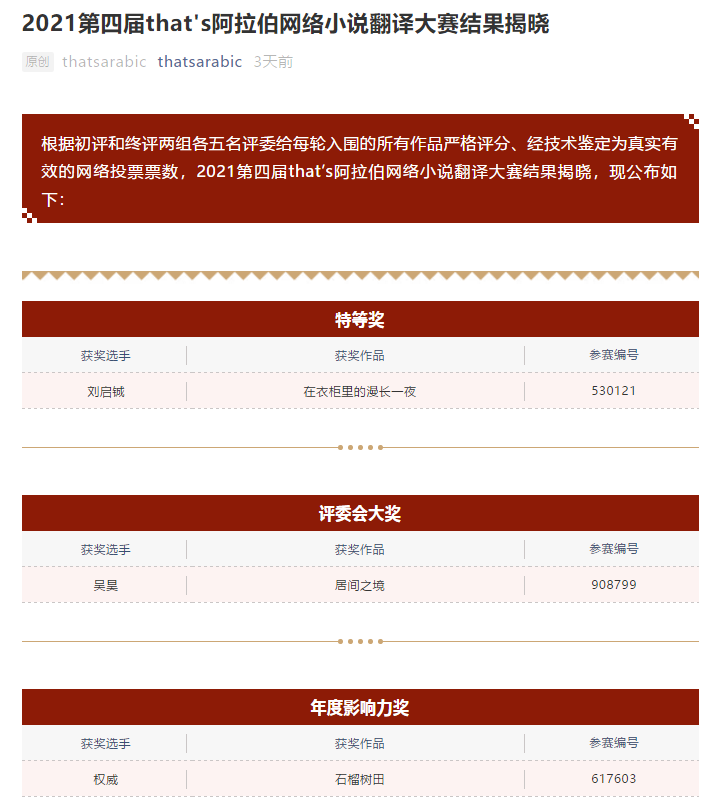 2021第四届that's阿拉伯网络小说翻译大赛结果揭晓

原创 thatsarabic thatsarabic 3天前

根据初评和终评两组各五名评委给每轮入围的所有作品严格评分、经技术鉴定为真实有效的网络投票票数，2021第四届that's阿拉伯网络小说翻译大赛结果揭晓，现公布如下：

特等奖

| 获奖选手 | 获奖作品 | 参赛编号 |
|---|---|---|
| 刘启铖 | 在衣柜里的漫长一夜 | 530121 |

评委会大奖

| 获奖选手 | 获奖作品 | 参赛编号 |
|---|---|---|
| 吴昊 | 居间之境 | 908799 |

年度影响力奖

| 获奖选手 | 获奖作品 | 参赛编号 |
|---|---|---|
| 权威 | 石榴树田 | 617603 |